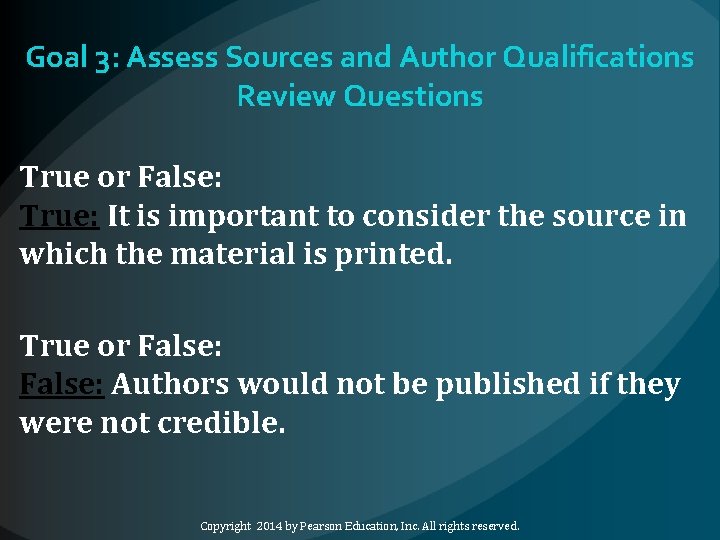 Goal 3: Assess Sources and Author Qualifications
Review Questions

True or False:
True: It is important to consider the source in which the material is printed.

True or False:
False: Authors would not be published if they were not credible.

Copyright 2014 by Pearson Education, Inc. All rights reserved.